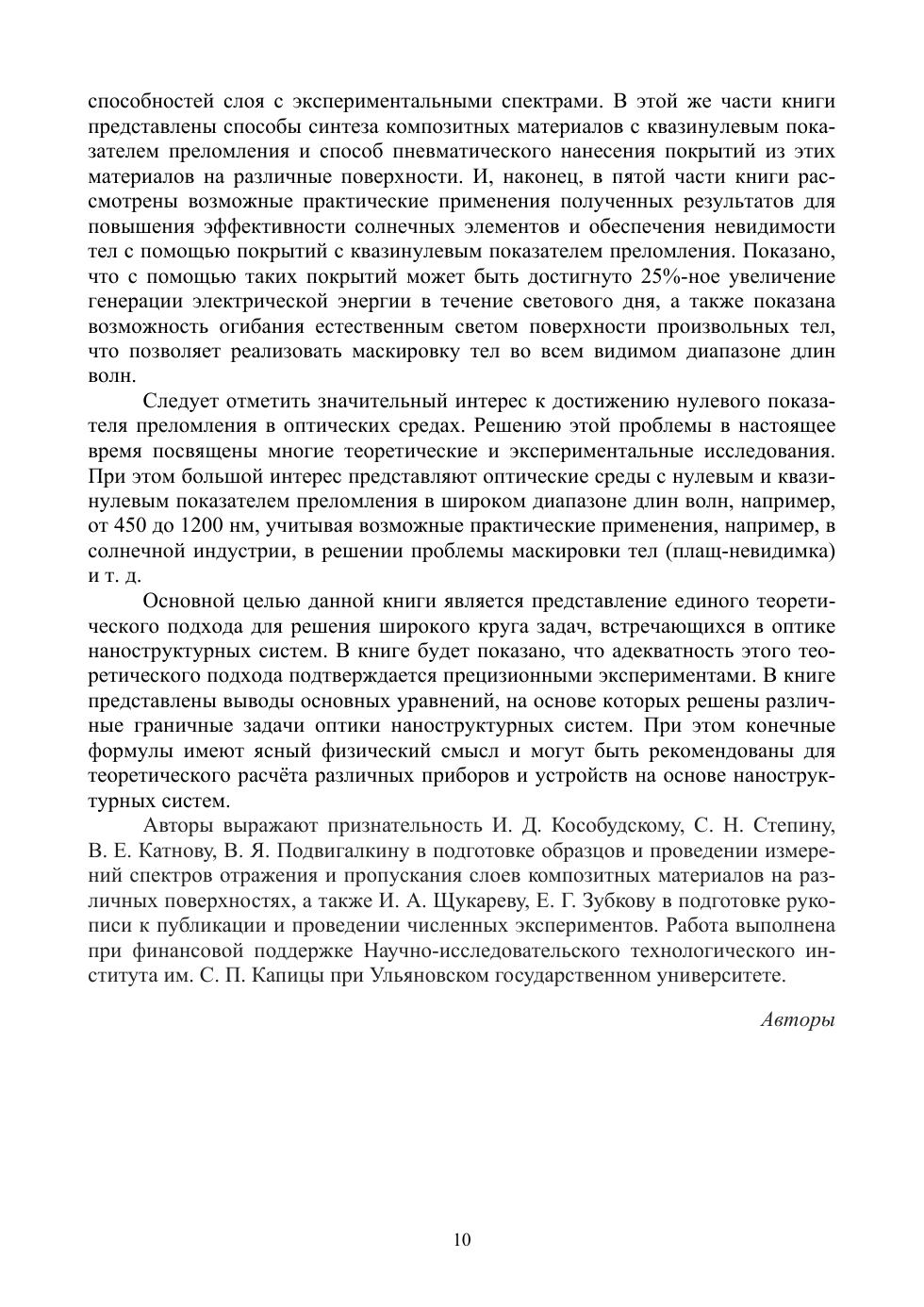 способностей слоя с экспериментальными спектрами. В этой же части книги представлены способы синтеза композитных материалов с квазинулевым показателем преломления и способ пневматического нанесения покрытий из этих материалов на различные поверхности. И, наконец, в пятой части книги рассмотрены возможные практические применения полученных результатов для повышения эффективности солнечных элементов и обеспечения невидимости тел с помощью покрытий с квазинулевым показателем преломления. Показано, что с помощью таких покрытий может быть достигнуто 25%-ное увеличение генерации электрической энергии в течение светового дня, а также показана возможность огибания естественным светом поверхности произвольных тел, что позволяет реализовать маскировку тел во всем видимом диапазоне длин волн.

Следует отметить значительный интерес к достижению нулевого показателя преломления в оптических средах. Решению этой проблемы в настоящее время посвящены многие теоретические и экспериментальные исследования. При этом большой интерес представляют оптические среды с нулевым и квазинулевым показателем преломления в широком диапазоне длин волн, например, от 450 до 1200 нм, учитывая возможные практические применения, например, в солнечной индустрии, в решении проблемы маскировки тел (плащ-невидимка) и т. д.

Основной целью данной книги является представление единого теоретического подхода для решения широкого круга задач, встречающихся в оптике наноструктурных систем. В книге будет показано, что адекватность этого теоретического подхода подтверждается прецизионными экспериментами. В книге представлены выводы основных уравнений, на основе которых решены различные граничные задачи оптики наноструктурных систем. При этом конечные формулы имеют ясный физический смысл и могут быть рекомендованы для теоретического расчёта различных приборов и устройств на основе наноструктурных систем.

Авторы выражают признательность И. Д. Кособудскому, С. Н. Степину, В. Е. Катнову, В. Я. Подвигалкину в подготовке образцов и проведении измерений спектров отражения и пропускания слоев композитных материалов на различных поверхностях, а также И. А. Щукареву, Е. Г. Зубкову в подготовке рукописи к публикации и проведении численных экспериментов. Работа выполнена при финансовой поддержке Научно-исследовательского технологического института им. С. П. Капицы при Ульяновском государственном университете.

Авторы

10